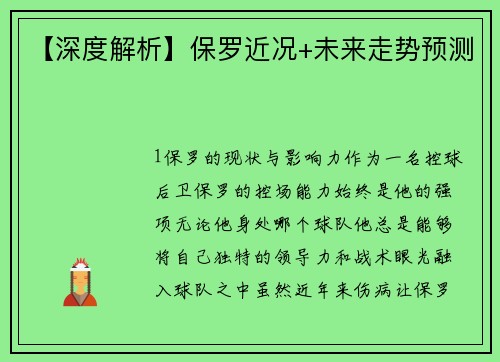 【深度解析】保罗近况+未来走势预测

1保罗的现状与影响力作为一名控球后卫保罗的控场能力始终是他的强项无论他身处哪个球队他总是能够将自己独特的领导力和战术眼光融入球队之中虽然近年来伤病让保罗